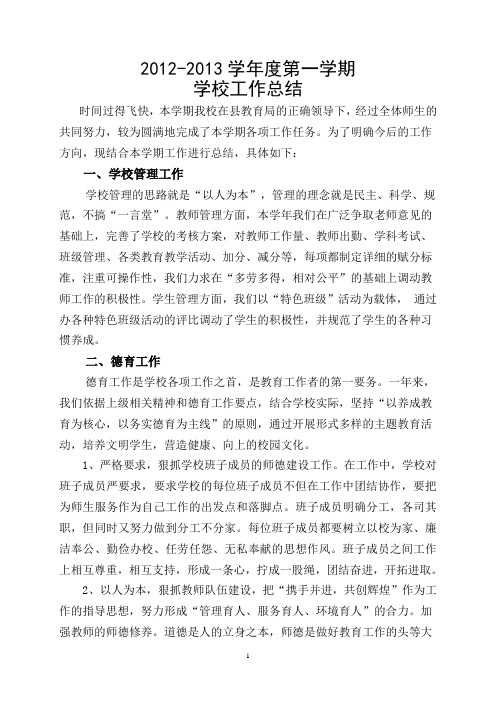 2012-2013 学年度第一学期
学校工作总结

时间过得飞快，本学期我校在县教育局的正确领导下，经过全体师生的共同努力，较为圆满地完成了本学期各项工作任务。为了明确今后的工作方向，现结合本学期工作进行总结，具体如下：

一、学校管理工作

学校管理的思路就是“以人为本”，管理的理念就是民主、科学、规范，不搞“一言堂”。教师管理方面，本学年我们在广泛争取老师意见的基础上，完善了学校的考核方案，对教师工作量、教师出勤、学科考试、班级管理、各类教育教学活动、加分、减分等，每项都制定详细的赋分标准，注重可操作性，我们力求在“多劳多得，相对公平”的基础上调动教师工作的积极性。学生管理方面，我们以“特色班级”活动为载体， 通过办各种特色班级活动的评比调动了学生的积极性，并规范了学生的各种习惯养成。

二、德育工作

德育工作是学校各项工作之首，是教育工作者的第一要务。一年来，我们依据上级相关精神和德育工作要点，结合学校实际，坚持“以养成教育为核心，以务实德育为主线”的原则，通过开展形式多样的主题教育活动，培养文明学生，营造健康、向上的校园文化。

1、严格要求，狠抓学校班子成员的师德建设工作。在工作中，学校对班子成员严要求，要求学校的每位班子成员不但在工作中团结协作，要把为师生服务作为自己工作的出发点和落脚点。班子成员明确分工，各司其职，但同时又努力做到分工不分家。每位班子成员都要树立以校为家、廉洁奉公、勤俭办校、任劳任怨、无私奉献的思想作风。班子成员之间工作上相互尊重，相互支持，形成一条心，拧成一股绳，团结奋进，开拓进取。

2、以人为本，狠抓教师队伍建设，把“携手并进，共创辉煌”作为工作的指导思想，努力形成“管理育人、服务育人、环境育人”的合力。加强教师的师德修养。道德是人的立身之本，师德是做好教育工作的头等大

1